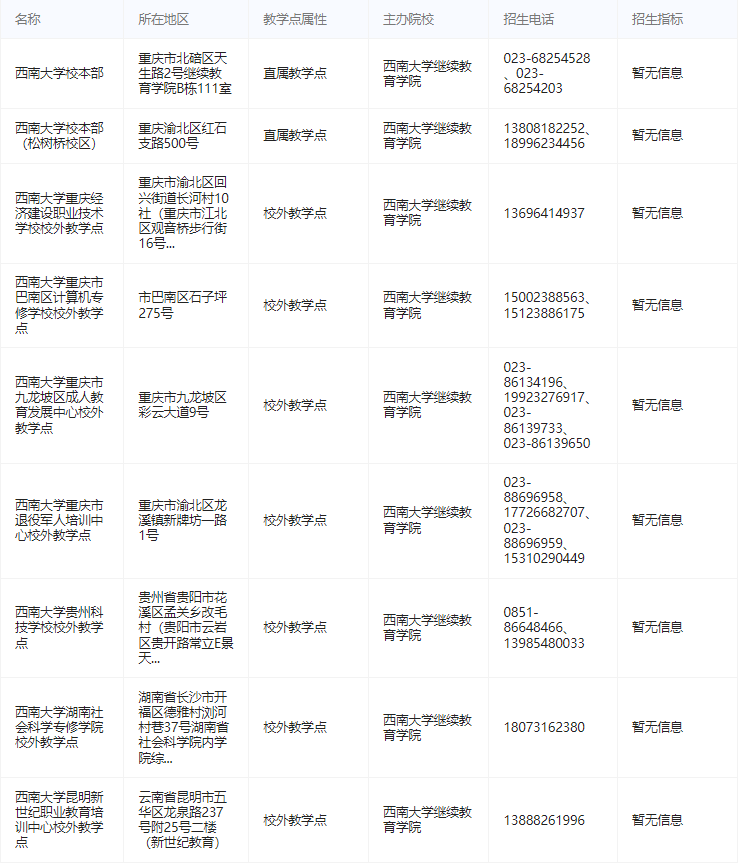 | 名称 | 所在地区 | 教学点属性 | 主办院校 | 招生电话 | 招生指标 |
|---|---|---|---|---|---|
| 西南大学校本部 | 重庆市北碚区天生路2号继续教育学院B栋111室 | 直属教学点 | 西南大学继续教育学院 | 023-68254528、023-68254203 | 暂无信息 |
| 西南大学校本部（松树桥校区） | 重庆渝北区红石支路500号 | 直属教学点 | 西南大学继续教育学院 | 13808182252、18996234456 | 暂无信息 |
| 西南大学重庆经济建设职业技术学校校外教学点 | 重庆市渝北区回兴街道长河村10社（重庆市江北区观音桥步行街16号... | 校外教学点 | 西南大学继续教育学院 | 13696414937 | 暂无信息 |
| 西南大学重庆市巴南区计算机专修学校校外教学点 | 市巴南区石子坪275号 | 校外教学点 | 西南大学继续教育学院 | 15002388563、15123886175 | 暂无信息 |
| 西南大学重庆市九龙坡区成人教育发展中心校外教学点 | 重庆市九龙坡区彩云大道9号 | 校外教学点 | 西南大学继续教育学院 | 023-86134196、19923276917、023-86139733、023-86139650 | 暂无信息 |
| 西南大学重庆市退役军人培训中心校外教学点 | 重庆市渝北区龙溪镇新牌坊一路1号 | 校外教学点 | 西南大学继续教育学院 | 023-88696958、17726682707、023-88696959、15310290449 | 暂无信息 |
| 西南大学贵州科技学校校外教学点 | 贵州省贵阳市花溪区孟关乡改毛村（贵阳市云岩区贵开路常立E景天... | 校外教学点 | 西南大学继续教育学院 | 0851-86648466、13985480033 | 暂无信息 |
| 西南大学湖南社会科学专修学院校外教学点 | 湖南省长沙市开福区德雅村浏河村巷37号湖南省社会科学院内学院综... | 校外教学点 | 西南大学继续教育学院 | 18073162380 | 暂无信息 |
| 西南大学昆明新世纪职业教育培训中心校外教学点 | 云南省昆明市五华区龙泉路237号附25号二楼（新世纪教育） | 校外教学点 | 西南大学继续教育学院 | 13888261996 | 暂无信息 |